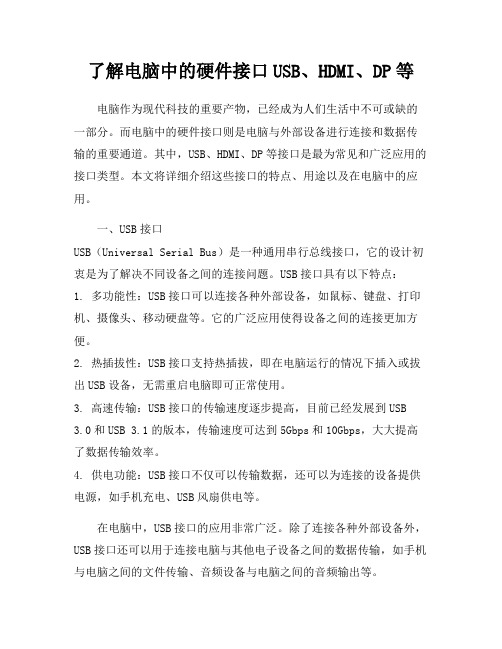 了解电脑中的硬件接口USB、HDMI、DP等

电脑作为现代科技的重要产物，已经成为人们生活中不可或缺的一部分。而电脑中的硬件接口则是电脑与外部设备进行连接和数据传输的重要通道。其中，USB、HDMI、DP等接口是最为常见和广泛应用的接口类型。本文将详细介绍这些接口的特点、用途以及在电脑中的应用。

一、USB接口

USB（Universal Serial Bus）是一种通用串行总线接口，它的设计初衷是为了解决不同设备之间的连接问题。USB接口具有以下特点：

1. 多功能性：USB接口可以连接各种外部设备，如鼠标、键盘、打印机、摄像头、移动硬盘等。它的广泛应用使得设备之间的连接更加方便。

2. 热插拔性：USB接口支持热插拔，即在电脑运行的情况下插入或拔出USB设备，无需重启电脑即可正常使用。

3. 高速传输：USB接口的传输速度逐步提高，目前已经发展到USB 3.0和USB 3.1的版本，传输速度可达到5Gbps和10Gbps，大大提高了数据传输效率。

4. 供电功能：USB接口不仅可以传输数据，还可以为连接的设备提供电源，如手机充电、USB风扇供电等。

在电脑中，USB接口的应用非常广泛。除了连接各种外部设备外，USB接口还可以用于连接电脑与其他电子设备之间的数据传输，如手机与电脑之间的文件传输、音频设备与电脑之间的音频输出等。